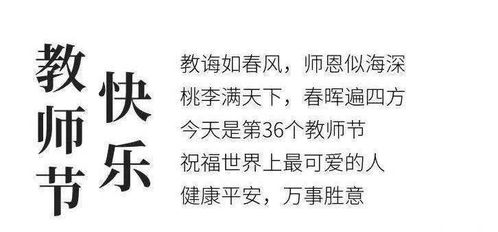 教师节
快乐

教诲如春风，师恩似海深
桃李满天下，春晖遍四方
今天是第36个教师节
祝福世界上最可爱的人
健康平安，万事胜意